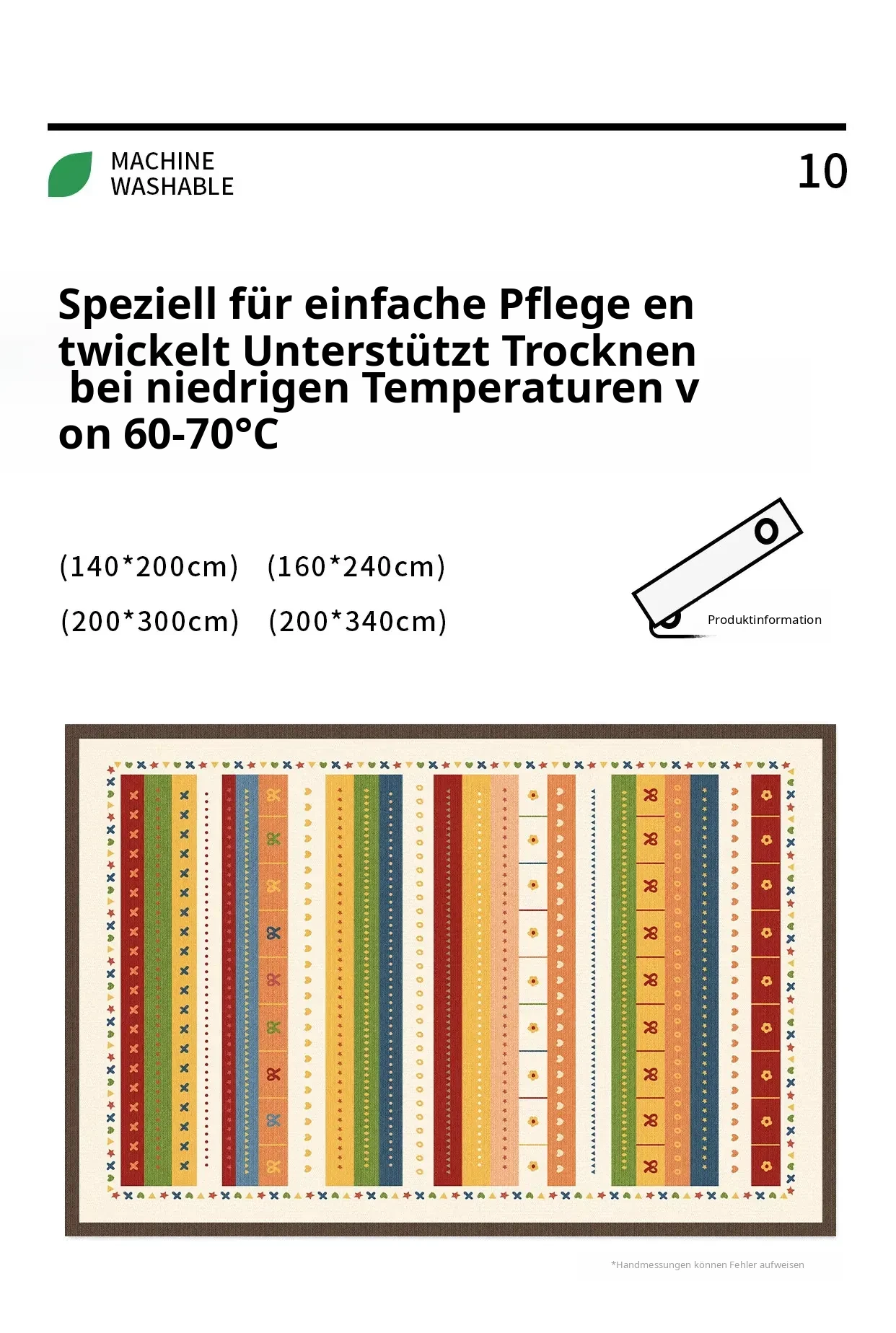 MACHINE WASHABLE

10

Speziell für einfache Pflege en twickelt Unterstützt Trocknen bei niedrigen Temperaturen v on 60-70°C

(140*200cm) (160*240cm)

(200*300cm) (200*340cm)

Produktinformation

*Handmessungen können Fehler aufweisen